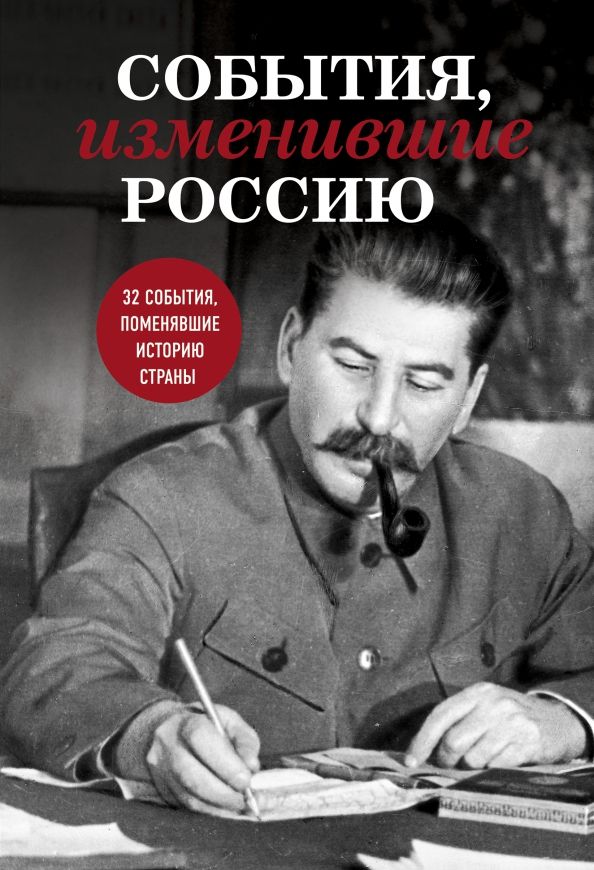 СОБЫТИЯ, изменившие РОССИЮ

32 СОБЫТИЯ, ПОМЕНЯВШИЕ ИСТОРИЮ СТРАНЫ